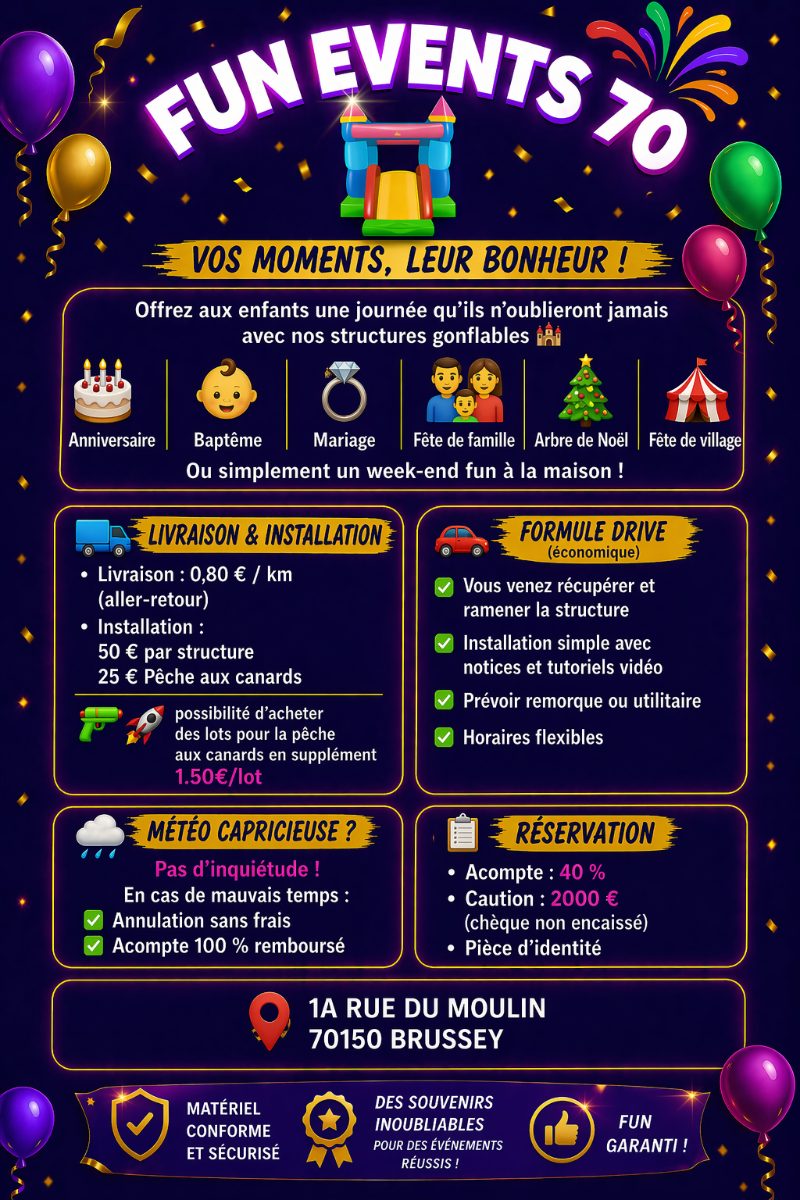 FUN EVENTS 70

VOS MOMENTS, LEUR BONHEUR !

Offrez aux enfants une journée qu'ils n'oublieront jamais avec nos structures gonflables

Anniversaire
Baptême
Mariage
Fête de famille
Arbre de Noël
Fête de village

Ou simplement un week-end fun à la maison !

LIVRAISON & INSTALLATION

• Livraison : 0,80 € / km (aller-retour)
• Installation :
50 € par structure
25 € Pêche aux canards

possibilité d'acheter des lots pour la pêche aux canards en supplément
1.50€/lot

FORMULE DRIVE
(économique)

☑ Vous venez récupérer et ramener la structure
☑ Installation simple avec notices et tutoriels vidéo
☑ Prévoir remorque ou utilitaire
☑ Horaires flexibles

MÉTÉO CAPRICIEUSE ?

Pas d'inquiétude !
En cas de mauvais temps :
☑ Annulation sans frais
☑ Acompte 100 % remboursé

RÉSERVATION

• Acompte : 40 %
• Caution : 2000 €
(chèque non encaissé)
• Pièce d'identité

1A RUE DU MOULIN
70150 BRUSSEY

MATÉRIEL CONFORME ET SÉCURISÉ

DES SOUVENIRS INOUBLIABLES
POUR DES ÉVÉNEMENTS RÉUSSIS !

FUN GARANTI !